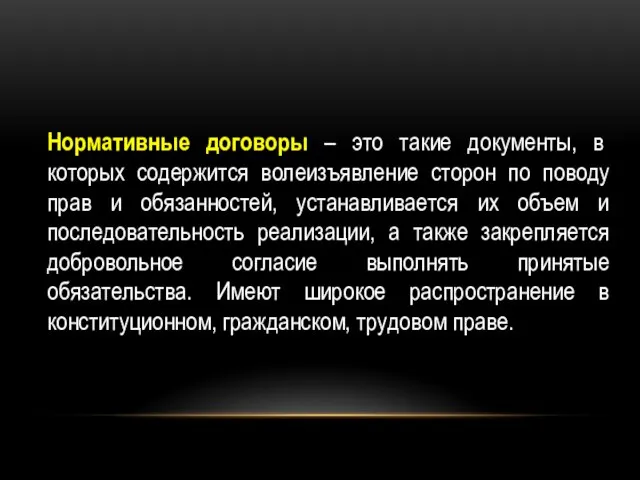 Нормативные договоры – это такие документы, в которых содержится волеизъявление сторон по поводу прав и обязанностей, устанавливается их объем и последовательность реализации, а также закрепляется добровольное согласие выполнять принятые обязательства. Имеют широкое распространение в конституционном, гражданском, трудовом праве.